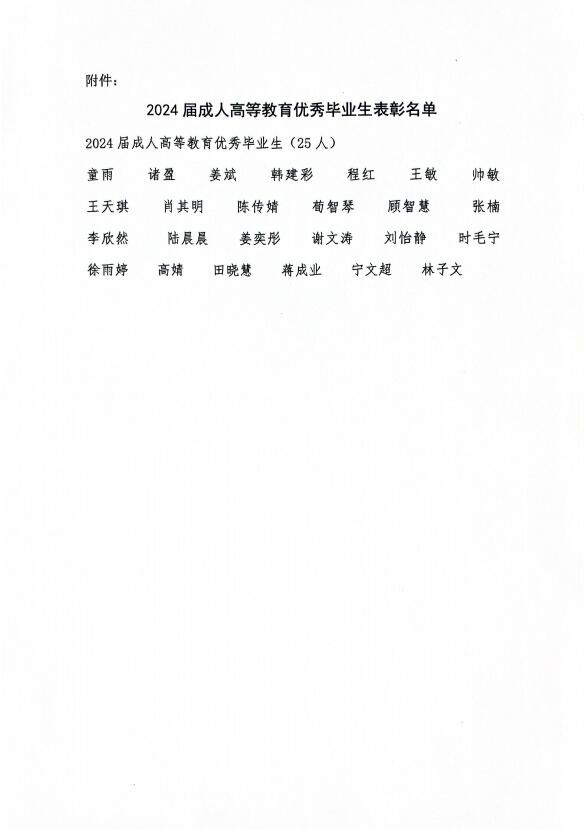 附件：

2024届成人高等教育优秀毕业生表彰名单

2024届成人高等教育优秀毕业生（25人）

童雨 诸盈 姜斌 韩建彩 程红 王敏 帅敏
王天琪 肖其明 陈传婧 荀智琴 顾智慧 张楠
李欣然 陆晨晨 姜奕彤 谢文涛 刘怡静 时毛宁
徐雨婷 高婧 田晓慧 蒋成业 宁文超 林子文